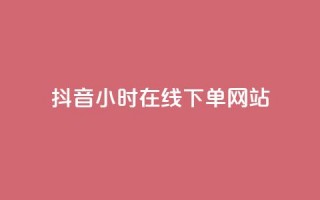 抖音小时在线下单网站